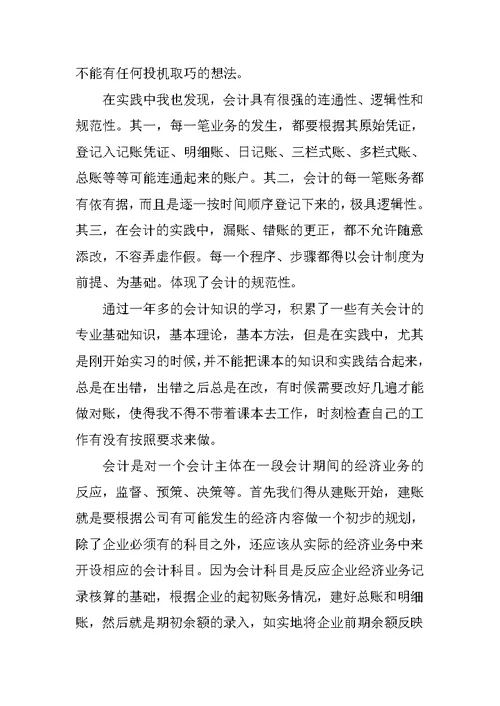 不能有任何投机取巧的想法。

在实践中我也发现，会计具有很强的连通性、逻辑性和规范性。其一，每一笔业务的发生，都要根据其原始凭证，登记入记账凭证、明细账、日记账、三栏式账、多栏式账、总账等等可能连通起来的账户。其二，会计的每一笔账务都有依有据，而且是逐一按时间顺序登记下来的，极具逻辑性。其三，在会计的实践中，漏账、错账的更正，都不允许随意添改，不容弄虚作假。每一个程序、步骤都得以会计制度为前提、为基础。体现了会计的规范性。

通过一年多的会计知识的学习，积累了一些有关会计的专业基础知识，基本理论，基本方法，但是在实践中，尤其是刚开始实习的时候，并不能把课本的知识和实践结合起来，总是在出错，出错之后总是在改，有时候需要改好几遍才能做对账，使得我不得不带着课本去工作，时刻检查自己的工作有没有按照要求来做。

会计是对一个会计主体在一段会计期间的经济业务的反应，监督、预策、决策等。首先我们得从建账开始，建账就是要根据公司有可能发生的经济内容做一个初步的规划，除了企业必须有的科目之外，还应该从实际的经济业务中来开设相应的会计科目。因为会计科目是反应企业经济业务记录核算的基础，根据企业的起初账务情况，建好总账和明细账，然后就是期初余额的录入，如实地将企业前期余额反映